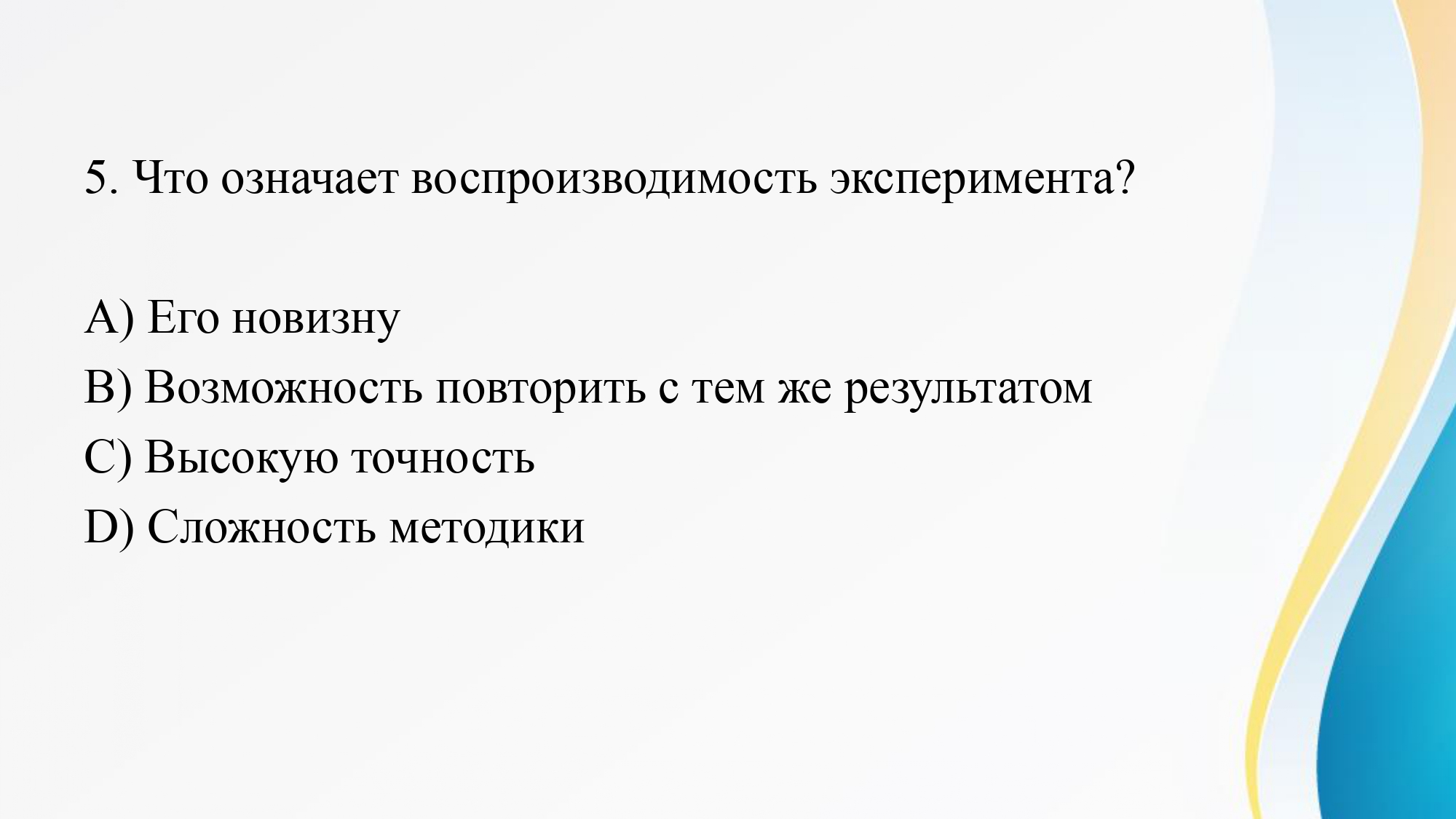 5. Что означает воспроизводимость эксперимента?

A) Его новизну
B) Возможность повторить с тем же результатом
C) Высокую точность
D) Сложность методики